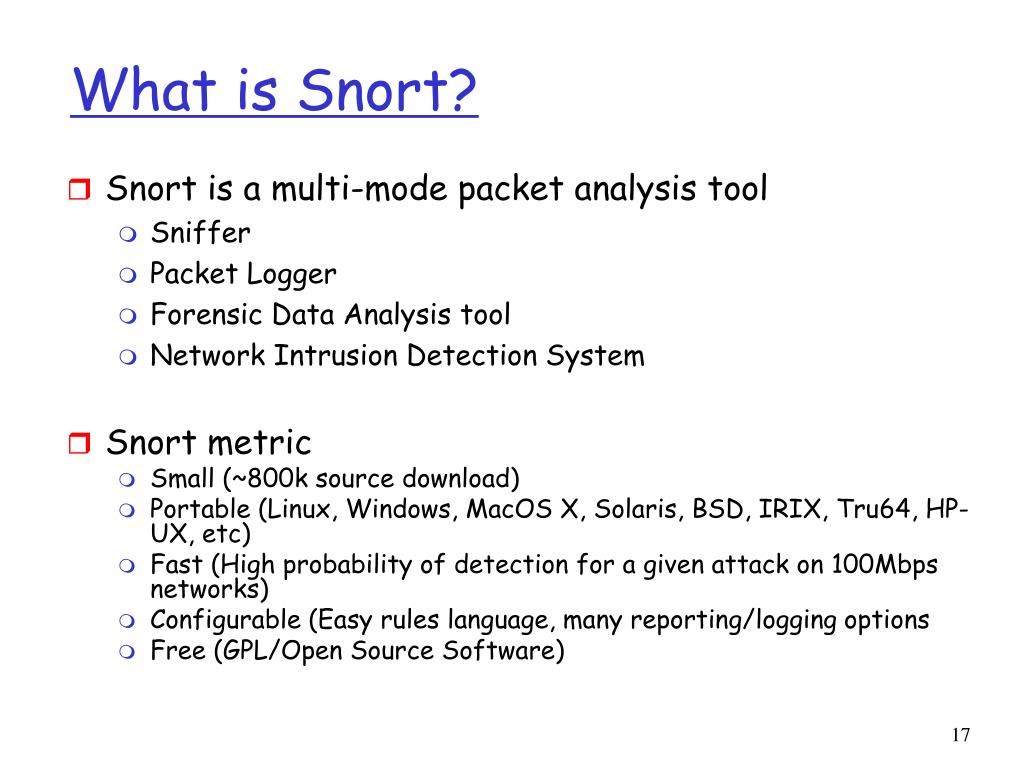 What is Snort?

Snort is a multi-mode packet analysis tool
Sniffer
Packet Logger
Forensic Data Analysis tool
Network Intrusion Detection System

Snort metric
Small (~800k source download)
Portable (Linux, Windows, MacOS X, Solaris, BSD, IRIX, Tru64, HP-UX, etc)
Fast (High probability of detection for a given attack on 100Mbps networks)
Configurable (Easy rules language, many reporting/logging options
Free (GPL/Open Source Software)

17